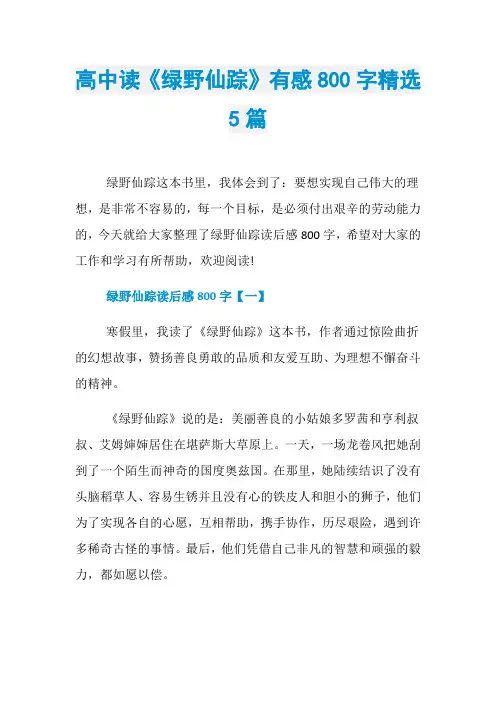 高中读《绿野仙踪》有感 800 字精选 5 篇

绿野仙踪这本书里，我体会到了：要想实现自己伟大的理想，是非常不容易的，每一个目标，是必须付出艰辛的劳动能力的，今天就给大家整理了绿野仙踪读后感 800 字，希望对大家的工作和学习有所帮助，欢迎阅读!

绿野仙踪读后感 800 字【一】

寒假里，我读了《绿野仙踪》这本书，作者通过惊险曲折的幻想故事，赞扬善良勇敢的品质和友爱互助、为理想不懈奋斗的精神。

《绿野仙踪》说的是：美丽善良的小姑娘多罗茜和亨利叔叔、艾姆婶婶居住在堪萨斯大草原上。一天，一场龙卷风把她刮到了一个陌生而神奇的国度奥兹国。在那里，她陆续结识了没有头脑稻草人、容易生锈并且没有心的铁皮人和胆小的狮子，他们为了实现各自的心愿，互相帮助，携手协作，历尽艰险，遇到许多稀奇古怪的事情。最后，他们凭借自己非凡的智慧和顽强的毅力，都如愿以偿。